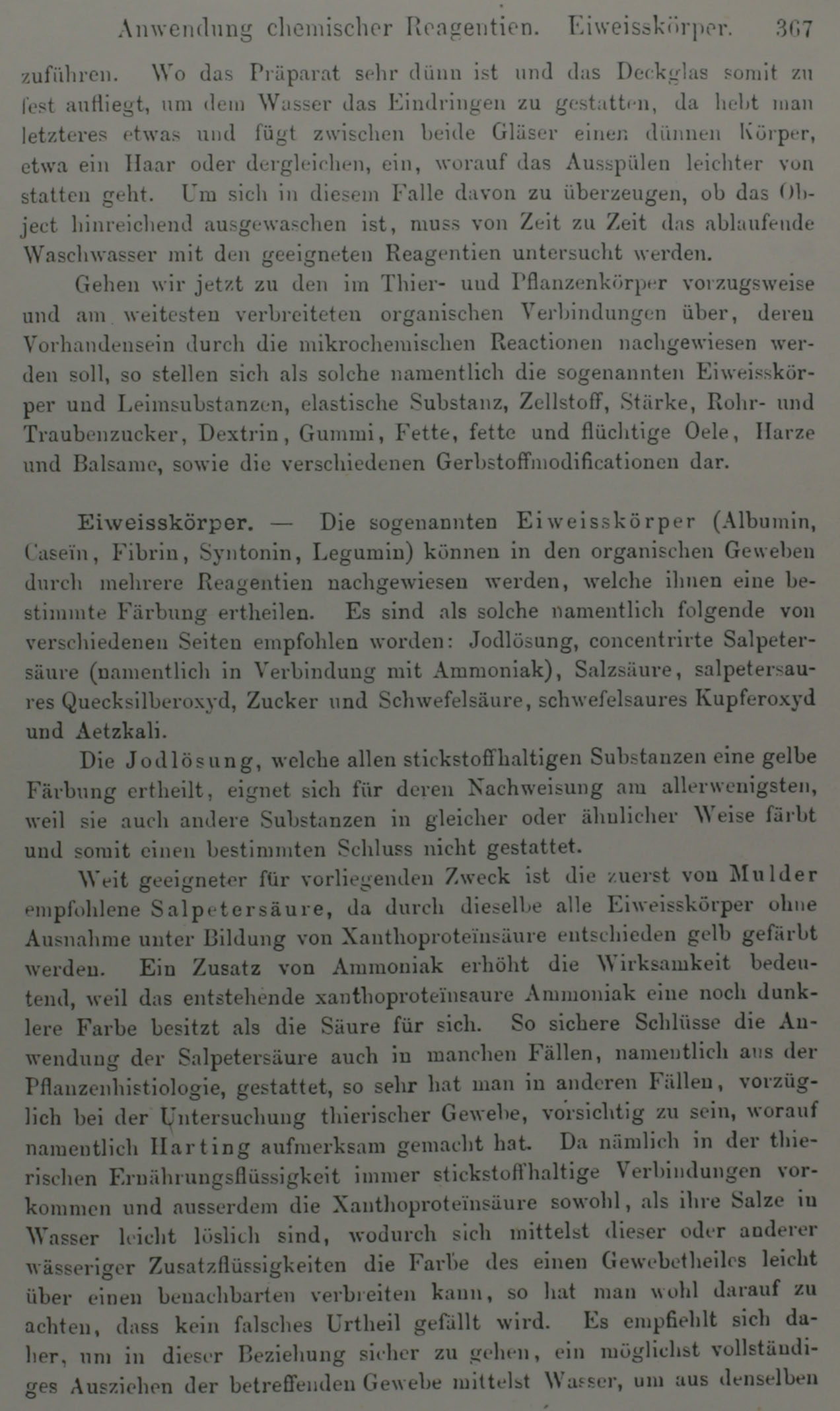 Anwendung chemischer Reagentien. Eiweisskörper. 367

zuführen. Wo das Präparat sehr dünn ist und das Deckglas somit zu fest aufliegt, um dem Wasser das Eindringen zu gestatten, da hebt man letzteres etwas und fügt zwischen beide Gläser einen dünnen Körper, etwa ein Haar oder dergleichen, ein, worauf das Ausspülen leichter von statten geht. Um sich in diesem Falle davon zu überzeugen, ob das Object hinreichend ausgewaschen ist, muss von Zeit zu Zeit das ablaufende Waschwasser mit den geeigneten Reagentien untersucht werden.

Gehen wir jetzt zu den im Thier- und Pflanzenkörper vorzugsweise und am weitesten verbreiteten organischen Verbindungen über, deren Vorhandensein durch die mikrochemischen Reactionen nachgewiesen werden soll, so stellen sich als solche namentlich die sogenannten Eiweisskörper und Leimsubstanzen, elastische Substanz, Zellstoff, Stärke, Rohr- und Traubenzucker, Dextrin, Gummi, Fette, fette und flüchtige Oele, Harze und Balsame, sowie die verschiedenen Gerbstoffmodificationen dar.

Eiweisskörper. — Die sogenannten Eiweisskörper (Albumin, Caseïn, Fibrin, Syntonin, Legumin) können in den organischen Geweben durch mehrere Reagentien nachgewiesen werden, welche ihnen eine bestimmte Färbung ertheilen. Es sind als solche namentlich folgende von verschiedenen Seiten empfohlen worden: Jodlösung, concentrirte Salpetersäure (namentlich in Verbindung mit Ammoniak), Salzsäure, salpetersaures Quecksilberoxyd, Zucker und Schwefelsäure, schwefelsaures Kupferoxyd und Aetzkali.

Die Jodlösung, welche allen stickstoffhaltigen Substanzen eine gelbe Färbung ertheilt, eignet sich für deren Nachweisung am allerwenigsten, weil sie auch andere Substanzen in gleicher oder ähnlicher Weise färbt und somit einen bestimmten Schluss nicht gestattet.

Weit geeigneter für vorliegenden Zweck ist die zuerst von Mulder empfohlene Salpetersäure, da durch dieselbe alle Eiweisskörper ohne Ausnahme unter Bildung von Xanthoproteïnsäure entschieden gelb gefärbt werden. Ein Zusatz von Ammoniak erhöht die Wirksamkeit bedeutend, weil das entstehende xanthoproteïnsaure Ammoniak eine noch dunklere Farbe besitzt als die Säure für sich. So sichere Schlüsse die Anwendung der Salpetersäure auch in manchen Fällen, namentlich aus der Pflanzenhistiologie, gestattet, so sehr hat man in anderen Fällen, vorzüglich bei der Untersuchung thierischer Gewebe, vorsichtig zu sein, worauf namentlich Harting aufmerksam gemacht hat. Da nämlich in der thierischen Ernährungsflüssigkeit immer stickstoffhaltige Verbindungen vorkommen und ausserdem die Xanthoproteïnsäure sowohl, als ihre Salze in Wasser leicht löslich sind, wodurch sich mittelst dieser oder anderer wässeriger Zusatzflüssigkeiten die Farbe des einen Gewebetheiles leicht über einen benachbarten verbreiten kann, so hat man wohl darauf zu achten, dass kein falsches Urtheil gefällt wird. Es empfiehlt sich daher, um in dieser Beziehung sicher zu gehen, ein möglichst vollständiges Ausziehen der betreffenden Gewebe mittelst Wasser, um aus denselben